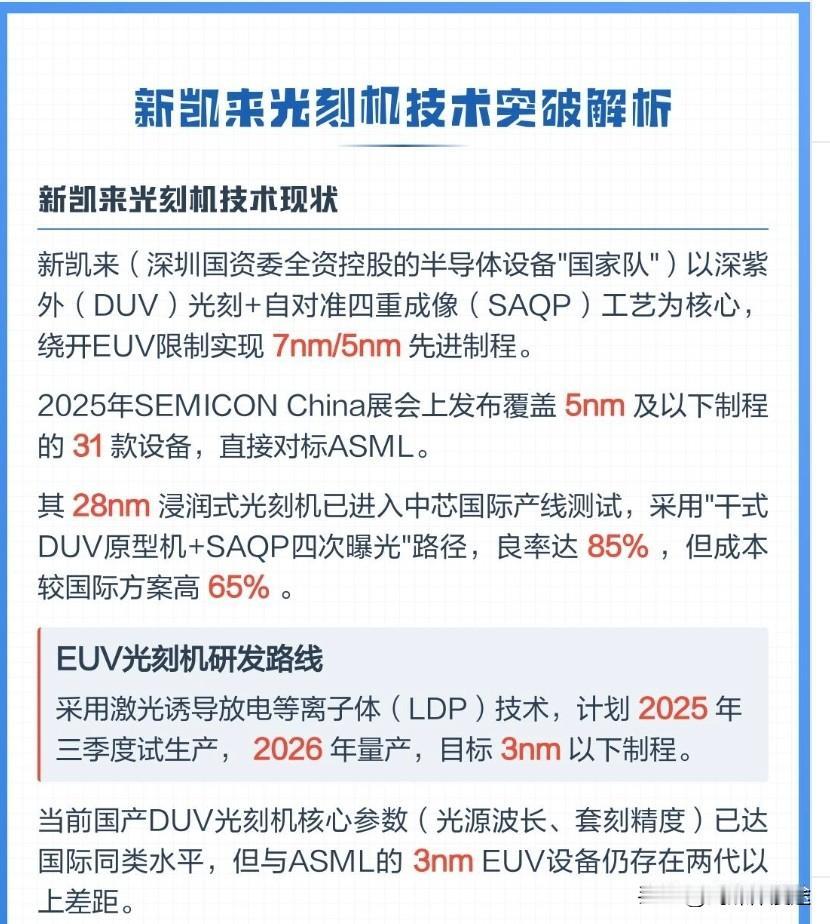 新凯来光刻机技术突破解析

新凯来光刻机技术现状

新凯来（深圳国资委全资控股的半导体设备“国家队”）以深紫外（DUV）光刻+自对准四重成像（SAQP）工艺为核心，绕开EUV限制实现7nm/5nm先进制程。

2025年SEMICON China展会上发布覆盖5nm及以下制程的31款设备，直接对标ASML。

其28nm浸润式光刻机已进入中芯国际产线测试，采用“干式DUV原型机+SAQP四次曝光”路径，良率达85%，但成本较国际方案高65%。

EUV光刻机研发路线

采用激光诱导放电等离子体（LDP）技术，计划2025年三季度试生产，2026年量产，目标3nm以下制程。

当前国产DUV光刻机核心参数（光源波长、套刻精度）已达国际同类水平，但与ASML的3nm EUV设备仍存在两代以上差距。